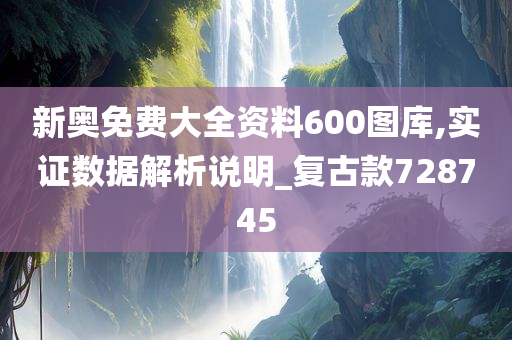 新奥免费大全资料600图库,实证数据解析说明_复古款728745